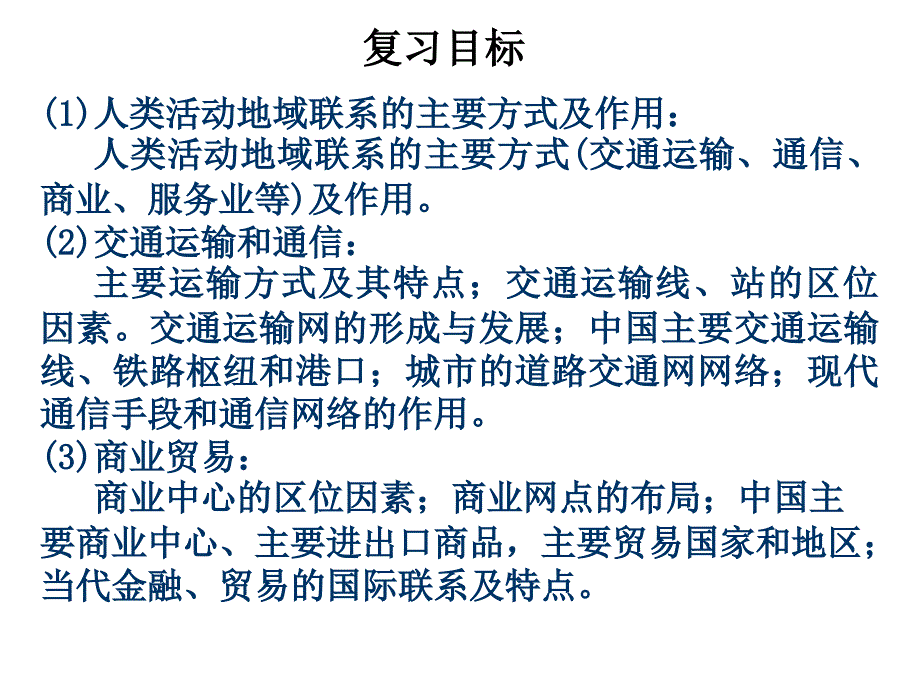 复习目标

(1)人类活动地域联系的主要方式及作用：

人类活动地域联系的主要方式(交通运输、通信、商业、服务业等)及作用。

(2)交通运输和通信：

主要运输方式及其特点；交通运输线、站的区位因素。交通运输网的形成与发展；中国主要交通运输线、铁路枢纽和港口；城市的道路交通网网络；现代通信手段和通信网络的作用。

(3)商业贸易：

商业中心的区位因素；商业网点的布局；中国主要商业中心、主要进出口商品，主要贸易国家和地区；当代金融、贸易的国际联系及特点。